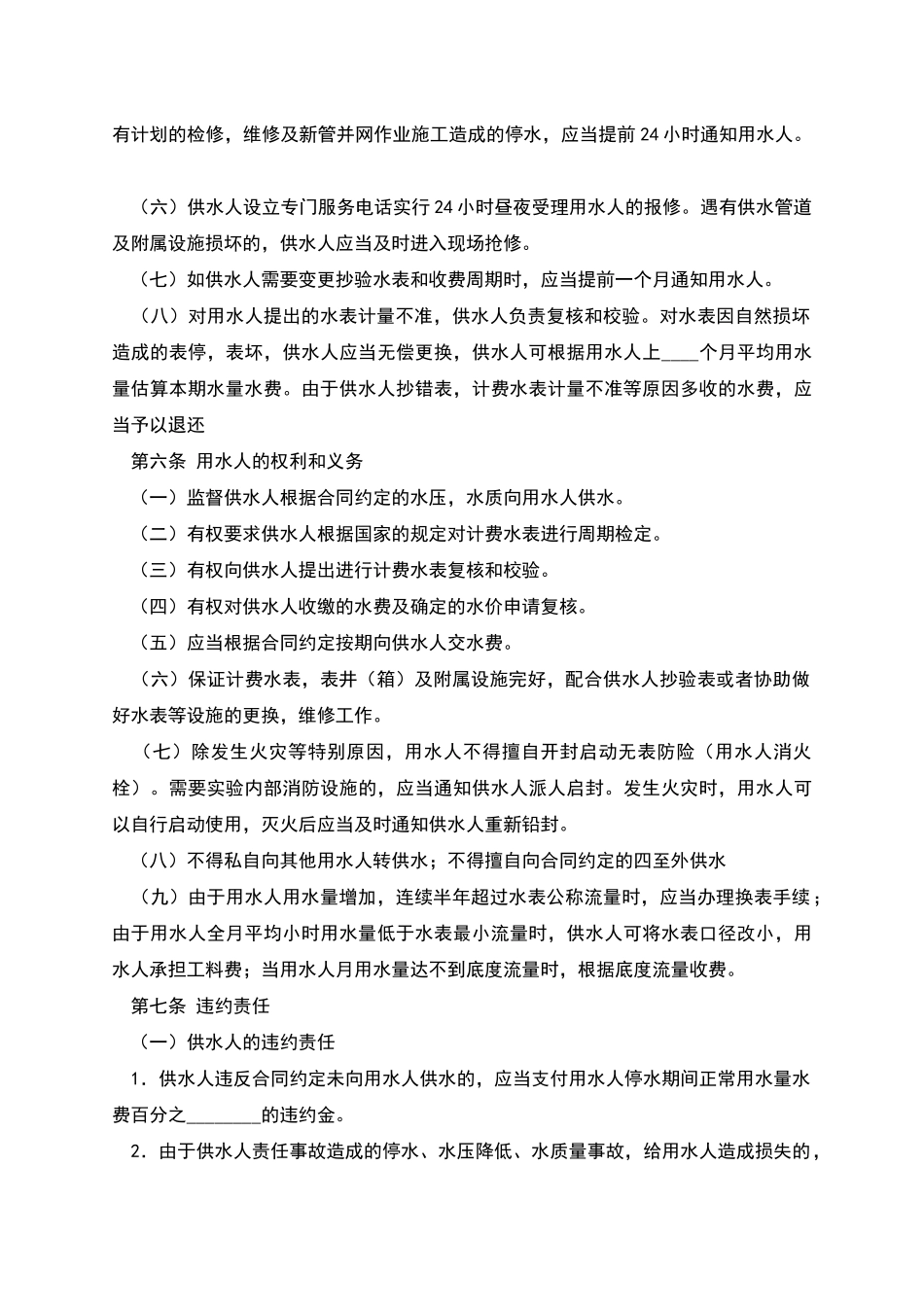 有计划的检修，维修及新管并网作业施工造成的停水，应当提前 24 小时通知用水人。

（六）供水人设立专门服务电话实行 24 小时昼夜受理用水人的报修。遇有供水管道及附属设施损坏的，供水人应当及时进入现场抢修。

（七）如供水人需要变更抄验水表和收费周期时，应当提前一个月通知用水人。

（八）对用水人提出的水表计量不准，供水人负责复核和校验。对水表因自然损坏造成的表停，表坏，供水人应当无偿更换，供水人可根据用水人上____个月平均用水量估算本期水量水费。由于供水人抄错表，计费水表计量不准等原因多收的水费，应当予以退还

第六条 用水人的权利和义务

（一）监督供水人根据合同约定的水压，水质向用水人供水。

（二）有权要求供水人根据国家的规定对计费水表进行周期检定。

（三）有权向供水人提出进行计费水表复核和校验。

（四）有权对供水人收缴的水费及确定的水价申请复核。

（五）应当根据合同约定按期向供水人交水费。

（六）保证计费水表，表井（箱）及附属设施完好，配合供水人抄验表或者协助做好水表等设施的更换，维修工作。

（七）除发生火灾等特别原因，用水人不得擅自开封启动无表防险（用水人消火栓）。需要实验内部消防设施的，应当通知供水人派人启封。发生火灾时，用水人可以自行启动使用，灭火后应当及时通知供水人重新铅封。

（八）不得私自向其他用水人转供水；不得擅自向合同约定的四至外供水

（九）由于用水人用水量增加，连续半年超过水表公称流量时，应当办理换表手续；由于用水人全月平均小时用水量低于水表最小流量时，供水人可将水表口径改小，用水人承担工料费；当用水人月用水量达不到底度流量时，根据底度流量收费。

第七条 违约责任

（一）供水人的违约责任

1．供水人违反合同约定未向用水人供水的，应当支付用水人停水期间正常用水量水费百分之________的违约金。

2．由于供水人责任事故造成的停水、水压降低、水质量事故，给用水人造成损失的，